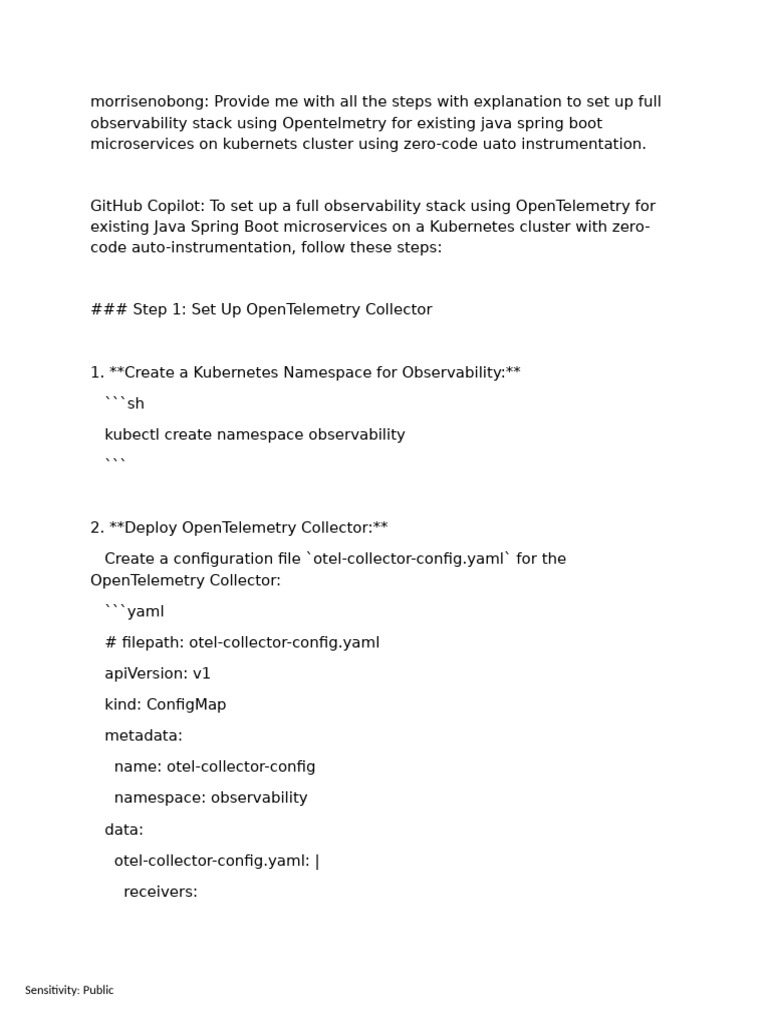 morrisenobong: Provide me with all the steps with explanation to set up full observability stack using Opentelmetry for existing java spring boot microservices on kubernets cluster using zero-code uato instrumentation.

GitHub Copilot: To set up a full observability stack using OpenTelemetry for existing Java Spring Boot microservices on a Kubernetes cluster with zero-code auto-instrumentation, follow these steps:

### Step 1: Set Up OpenTelemetry Collector

1. **Create a Kubernetes Namespace for Observability:**

```sh

kubectl create namespace observability

```

2. **Deploy OpenTelemetry Collector:**

Create a configuration file `otel-collector-config.yaml` for the OpenTelemetry Collector:

```yaml

# filepath: otel-collector-config.yaml

apiVersion: v1

kind: ConfigMap

metadata:

name: otel-collector-config

namespace: observability

data:

otel-collector-config.yaml: |

receivers:

Sensitivity: Public